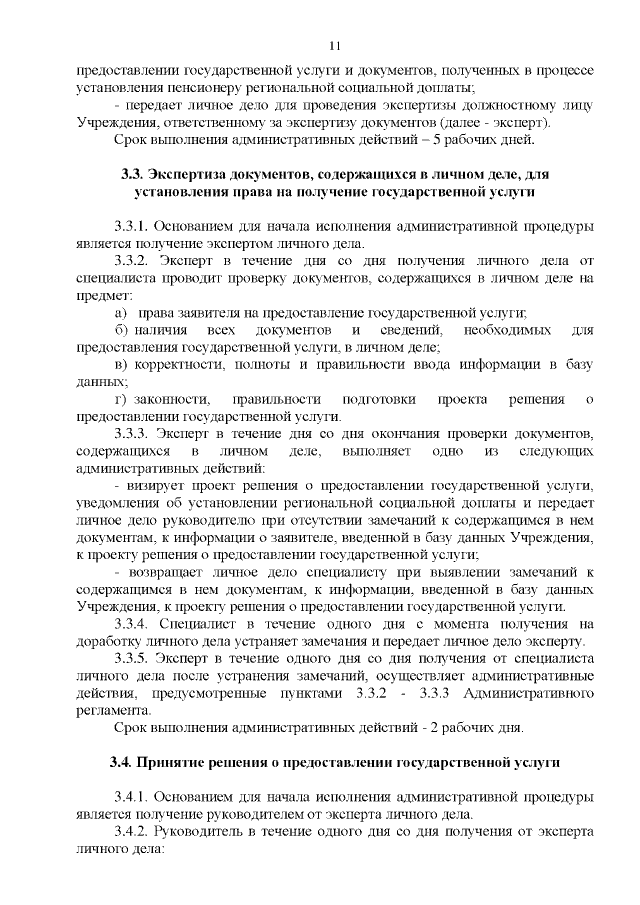 11

предоставлении государственной услуги и документов, полученных в процессе установления пенсионеру региональной социальной доплаты;

- передает личное дело для проведения экспертизы должностному лицу Учреждения, ответственному за экспертизу документов (далее - эксперт).

Срок выполнения административных действий – 5 рабочих дней.

3.3. Экспертиза документов, содержащихся в личном деле, для установления права на получение государственной услуги

3.3.1. Основанием для начала исполнения административной процедуры является получение экспертом личного дела.

3.3.2. Эксперт в течение дня со дня получения личного дела от специалиста проводит проверку документов, содержащихся в личном деле на предмет:

а) права заявителя на предоставление государственной услуги;

б) наличия всех документов и сведений, необходимых для предоставления государственной услуги, в личном деле;

в) корректности, полноты и правильности ввода информации в базу данных;

г) законности, правильности подготовки проекта решения о предоставлении государственной услуги.

3.3.3. Эксперт в течение дня со дня окончания проверки документов, содержащихся в личном деле, выполняет одно из следующих административных действий:

- визирует проект решения о предоставлении государственной услуги, уведомления об установлении региональной социальной доплаты и передает личное дело руководителю при отсутствии замечаний к содержащимся в нем документам, к информации о заявителе, введенной в базу данных Учреждения, к проекту решения о предоставлении государственной услуги;

- возвращает личное дело специалисту при выявлении замечаний к содержащимся в нем документам, к информации, введенной в базу данных Учреждения, к проекту решения о предоставлении государственной услуги.

3.3.4. Специалист в течение одного дня с момента получения на доработку личного дела устраняет замечания и передает личное дело эксперту.

3.3.5. Эксперт в течение одного дня со дня получения от специалиста личного дела после устранения замечаний, осуществляет административные действия, предусмотренные пунктами 3.3.2 - 3.3.3 Административного регламента.

Срок выполнения административных действий - 2 рабочих дня.

3.4. Принятие решения о предоставлении государственной услуги

3.4.1. Основанием для начала исполнения административной процедуры является получение руководителем от эксперта личного дела.

3.4.2. Руководитель в течение одного дня со дня получения от эксперта личного дела: